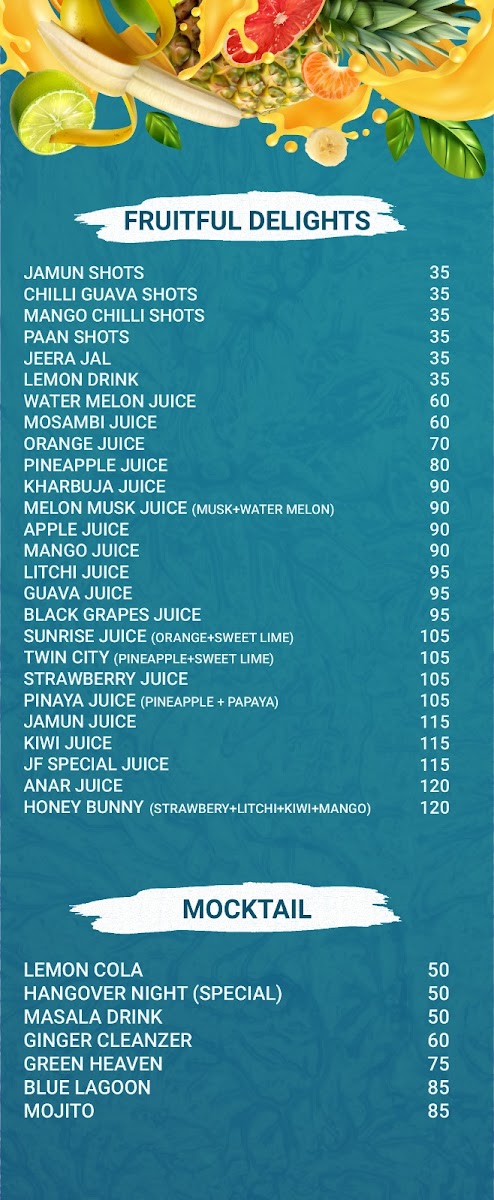 FRUITFUL DELIGHTS

JAMUN SHOTS 35
CHILLI GUAVA SHOTS 35
MANGO CHILLI SHOTS 35
PAAN SHOTS 35
JEERA JAL 35
LEMON DRINK 35
WATER MELON JUICE 60
MOSAMBI JUICE 60
ORANGE JUICE 70
PINEAPPLE JUICE 80
KHARBUJA JUICE 90
MELON MUSK JUICE (MUSK+WATER MELON) 90
APPLE JUICE 90
MANGO JUICE 90
LITCHI JUICE 95
GUAVA JUICE 95
BLACK GRAPES JUICE 95
SUNRISE JUICE (ORANGE+SWEET LIME) 105
TWIN CITY (PINEAPPLE+SWEET LIME) 105
STRAWBERRY JUICE 105
PINAYA JUICE (PINEAPPLE + PAPAYA) 105
JAMUN JUICE 115
KIWI JUICE 115
JF SPECIAL JUICE 115
ANAR JUICE 120
HONEY BUNNY (STRAWBERY+LITCHI+KIWI+MANGO) 120

MOCKTAIL

LEMON COLA 50
HANGOVER NIGHT (SPECIAL) 50
MASALA DRINK 50
GINGER CLEANZER 60
GREEN HEAVEN 75
BLUE LAGOON 85
MOJITO 85